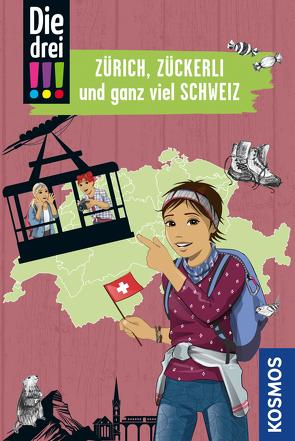 Die drei !!!

ZÜRICH, ZÜCKERLI und ganz viel SCHWEIZ

KOSMOS